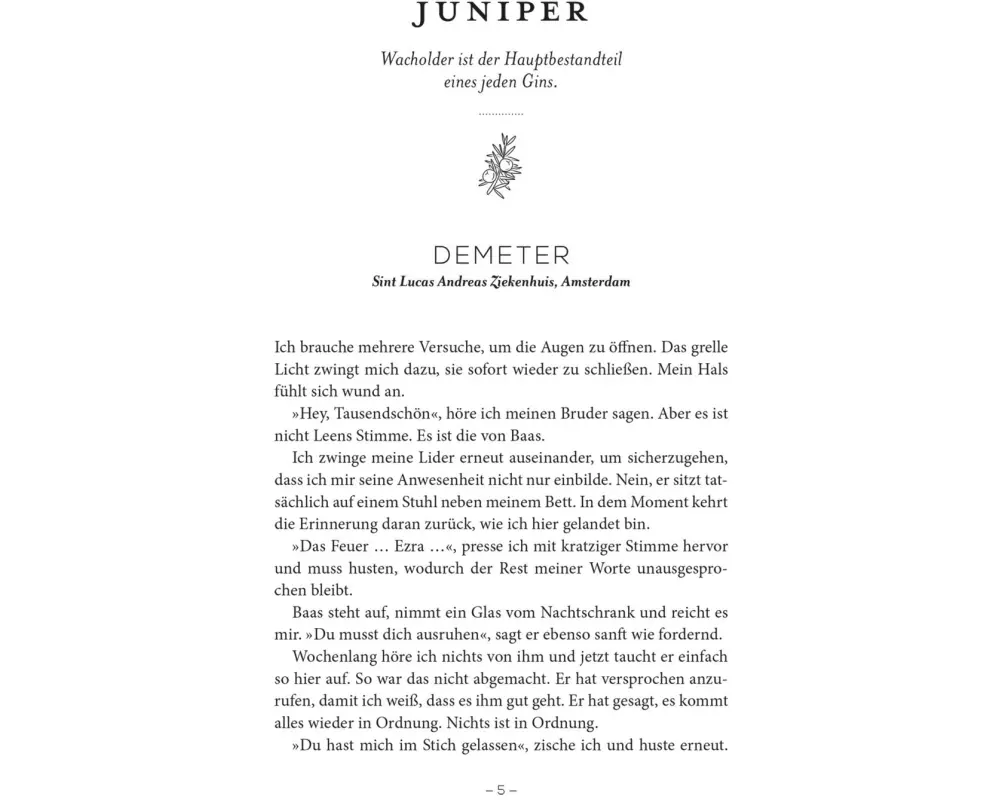 JUNIPER

Wacholder ist der Hauptbestandteil eines jeden Gins.

DEMETER

Sint Lucas Andreas Ziekenhuis, Amsterdam

Ich brauche mehrere Versuche, um die Augen zu öffnen. Das grelle Licht zwingt mich dazu, sie sofort wieder zu schließen. Mein Hals fühlt sich wund an.

»Hey, Tausendschön«, höre ich meinen Bruder sagen. Aber es ist nicht Leens Stimme. Es ist die von Baas.

Ich zwinge meine Lider erneut auseinander, um sicherzugehen, dass ich mir seine Anwesenheit nicht nur einbilde. Nein, er sitzt tatsächlich auf einem Stuhl neben meinem Bett. In dem Moment kehrt die Erinnerung daran zurück, wie ich hier gelandet bin.

»Das Feuer … Ezra …«, presse ich mit kratziger Stimme hervor und muss husten, wodurch der Rest meiner Worte unausgesprochen bleibt.

Baas steht auf, nimmt ein Glas vom Nachtschrank und reicht es mir. »Du musst dich ausruhen«, sagt er ebenso sanft wie fordernd.

Wochenlang höre ich nichts von ihm und jetzt taucht er einfach so hier auf. So war das nicht abgemacht. Er hat versprochen anzurufen, damit ich weiß, dass es ihm gut geht. Er hat gesagt, es kommt alles wieder in Ordnung. Nichts ist in Ordnung.

»Du hast mich im Stich gelassen«, zische ich und huste erneut.

– 5 –